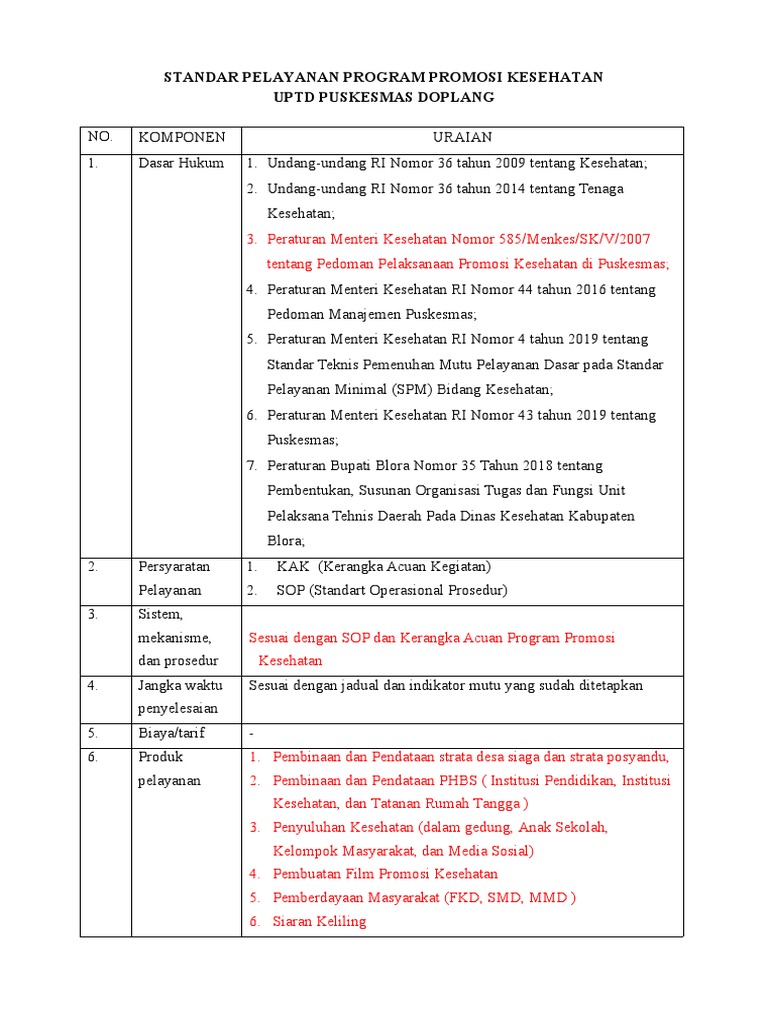 STANDAR PELAYANAN PROGRAM PROMOSI KESEHATAN
UPTD PUSKESMAS DOPLANG

| NO. | KOMPONEN | URAIAN |
|---|---|---|
| 1. | Dasar Hukum | 1. Undang-undang RI Nomor 36 tahun 2009 tentang Kesehatan; 2. Undang-undang RI Nomor 36 tahun 2014 tentang Tenaga Kesehatan; 3. Peraturan Menteri Kesehatan Nomor 585/Menkes/SK/V/2007 tentang Pedoman Pelaksanaan Promosi Kesehatan di Puskesmas; 4. Peraturan Menteri Kesehatan RI Nomor 44 tahun 2016 tentang Pedoman Manajemen Puskesmas; 5. Peraturan Menteri Kesehatan RI Nomor 4 tahun 2019 tentang Standar Teknis Pemenuhan Mutu Pelayanan Dasar pada Standar Pelayanan Minimal (SPM) Bidang Kesehatan; 6. Peraturan Menteri Kesehatan RI Nomor 43 tahun 2019 tentang Puskesmas; 7. Peraturan Bupati Blora Nomor 35 Tahun 2018 tentang Pembentukan, Susunan Organisasi Tugas dan Fungsi Unit Pelaksana Tehnis Daerah Pada Dinas Kesehatan Kabupaten Blora; |
| 2. | Persyaratan Pelayanan | 1. KAK (Kerangka Acuan Kegiatan) 2. SOP (Standart Operasional Prosedur) |
| 3. | Sistem, mekanisme, dan prosedur | Sesuai dengan SOP dan Kerangka Acuan Program Promosi Kesehatan |
| 4. | Jangka waktu penyelesaian | Sesuai dengan jadual dan indikator mutu yang sudah ditetapkan |
| 5. | Biaya/tarif | - |
| 6. | Produk pelayanan | 1. Pembinaan dan Pendataan strata desa siaga dan strata posyandu, 2. Pembinaan dan Pendataan PHBS ( Institusi Pendidikan, Institusi Kesehatan, dan Tatanan Rumah Tangga ) 3. Penyuluhan Kesehatan (dalam gedung, Anak Sekolah, Kelompok Masyarakat, dan Media Sosial) 4. Pembuatan Film Promosi Kesehatan 5. Pemberdayaan Masyarakat (FKD, SMD, MMD ) 6. Siaran Keliling |